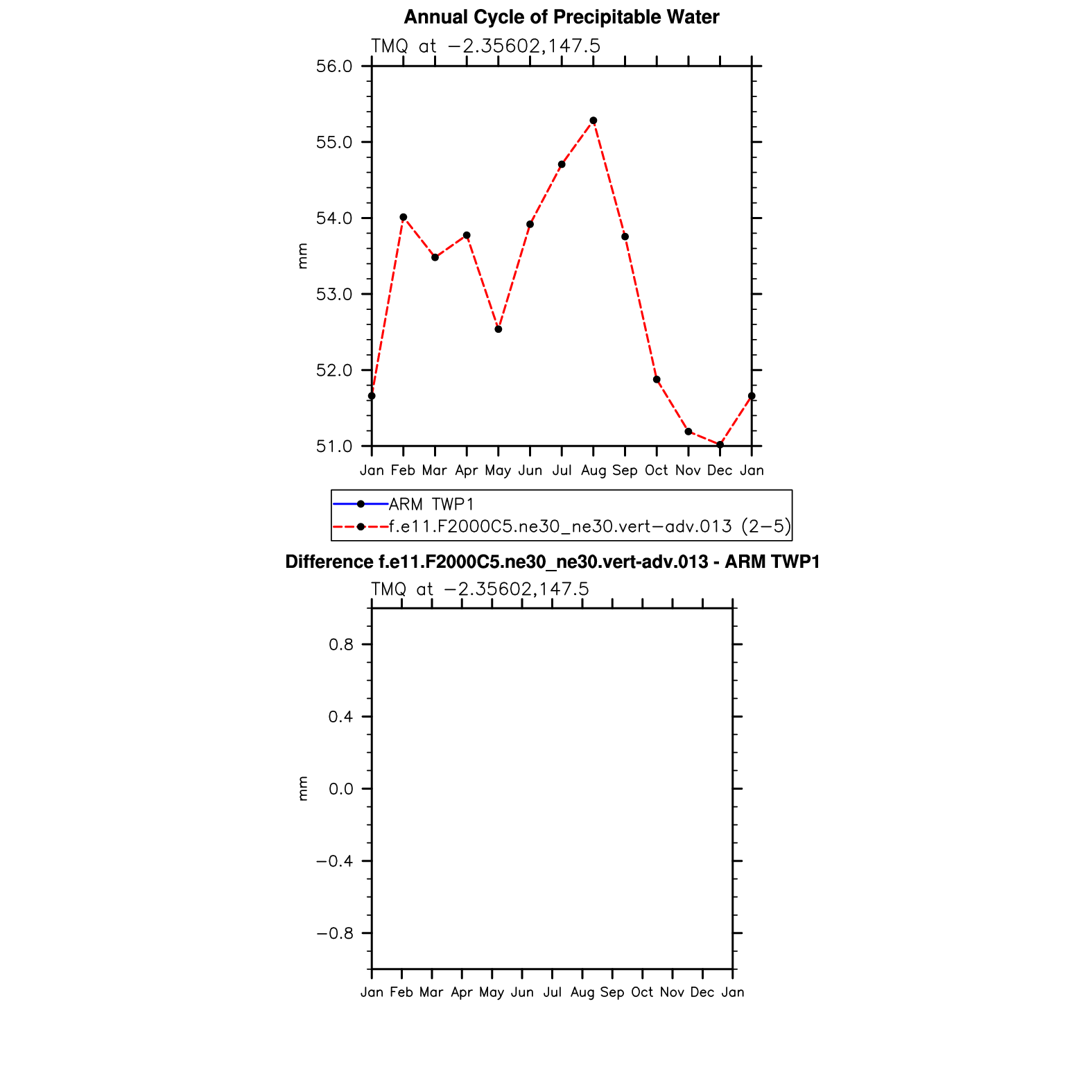 Annual Cycle of Precipitable Water

TMQ at −2.35602,147.5

56.0
55.0
54.0
53.0
52.0
51.0

mm

Jan Feb Mar Apr May Jun Jul Aug Sep Oct Nov Dec Jan

ARM TWP1
f.e11.F2000C5.ne30_ne30.vert−adv.013 (2−5)

Difference f.e11.F2000C5.ne30_ne30.vert-adv.013 - ARM TWP1

TMQ at −2.35602,147.5

0.8
0.4
0.0
−0.4
−0.8

mm

Jan Feb Mar Apr May Jun Jul Aug Sep Oct Nov Dec Jan